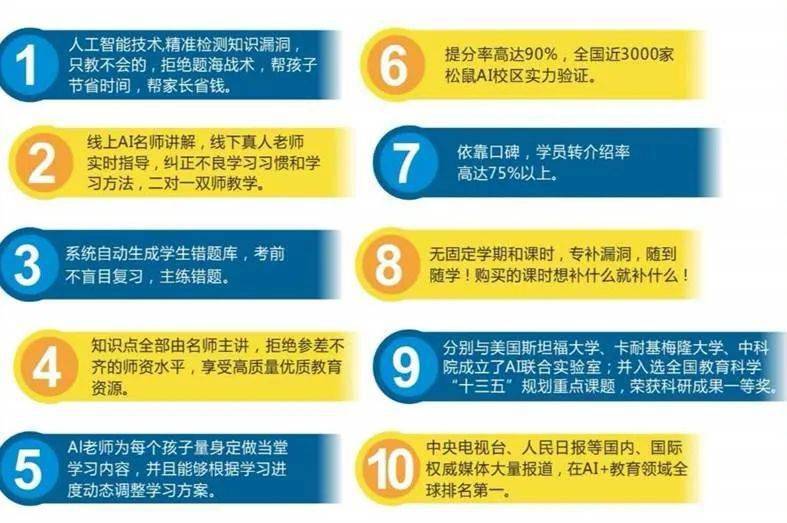 1
人工智能技术,精准检测知识漏洞,只教不会的,拒绝题海战术,帮孩子节省时间,帮家长省钱。

2
线上AI名师讲解,线下真人老师实时指导,纠正不良学习习惯和学习方法,二对一双师教学。

3
系统自动生成学生错题库,考前不盲目复习,主练错题。

4
知识点全部由名师主讲,拒绝参差不齐的师资水平,享受高质量优质教育资源。

5
AI老师为每个孩子量身定做当堂学习内容,并且能够根据学习进度动态调整学习方案。

6
提分率高达90%,全国近3000家松鼠AI校区实力验证。

7
依靠口碑,学员转介绍率高达75%以上。

8
无固定学期和课时,专补漏洞,随到随学!购买的课时想补什么就补什么!

9
分别与美国斯坦福大学、卡耐基梅隆大学、中科院成立了AI联合实验室;并入选全国教育科学“十三五”规划重点课题,荣获科研成果一等奖。

10
中央电视台、人民日报等国内、国际权威媒体大量报道,在AI+教育领域全球排名第一。